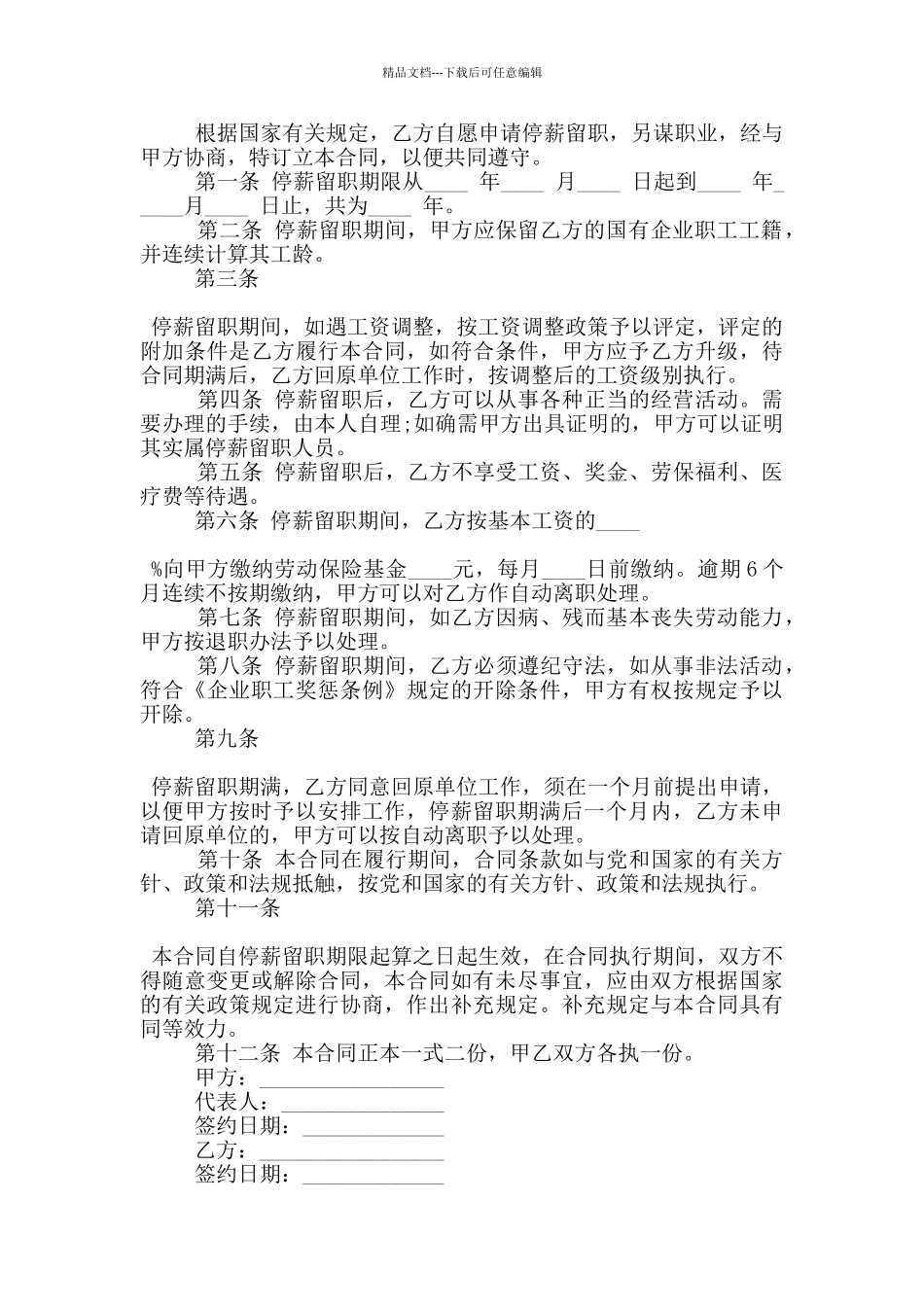 精品文档---下载后可任意编辑

根据国家有关规定，乙方自愿申请停薪留职，另谋职业，经与甲方协商，特订立本合同，以便共同遵守。

第一条  停薪留职期限从____ 年____ 月____ 日起到____ 年_____月____ 日止，共为____ 年。

第二条  停薪留职期间，甲方应保留乙方的国有企业职工工籍，并连续计算其工龄。

第三条

停薪留职期间，如遇工资调整，按工资调整政策予以评定，评定的附加条件是乙方履行本合同，如符合条件，甲方应予乙方升级，待合同期满后，乙方回原单位工作时，按调整后的工资级别执行。

第四条  停薪留职后，乙方可以从事各种正当的经营活动。需要办理的手续，由本人自理;如确需甲方出具证明的，甲方可以证明其实属停薪留职人员。

第五条  停薪留职后，乙方不享受工资、奖金、劳保福利、医疗费等待遇。

第六条  停薪留职期间，乙方按基本工资的____

%向甲方缴纳劳动保险基金____元，每月____日前缴纳。逾期6个月连续不按期缴纳，甲方可以对乙方作自动离职处理。

第七条  停薪留职期间，如乙方因病、残而基本丧失劳动能力，甲方按退职办法予以处理。

第八条  停薪留职期间，乙方必须遵纪守法，如从事非法活动，符合《企业职工奖惩条例》规定的开除条件，甲方有权按规定予以开除。

第九条

停薪留职期满，乙方同意回原单位工作，须在一个月前提出申请，以便甲方按时予以安排工作，停薪留职期满后一个月内，乙方未申请回原单位的，甲方可以按自动离职予以处理。

第十条  本合同在履行期间，合同条款如与党和国家的有关方针、政策和法规抵触，按党和国家的有关方针、政策和法规执行。

第十一条

本合同自停薪留职期限起算之日起生效，在合同执行期间，双方不得随意变更或解除合同，本合同如有未尽事宜，应由双方根据国家的有关政策规定进行协商，作出补充规定。补充规定与本合同具有同等效力。

第十二条  本合同正本一式二份，甲乙双方各执一份。

甲方：________________

代表人：______________

签约日期：____________

乙方：________________

签约日期：____________